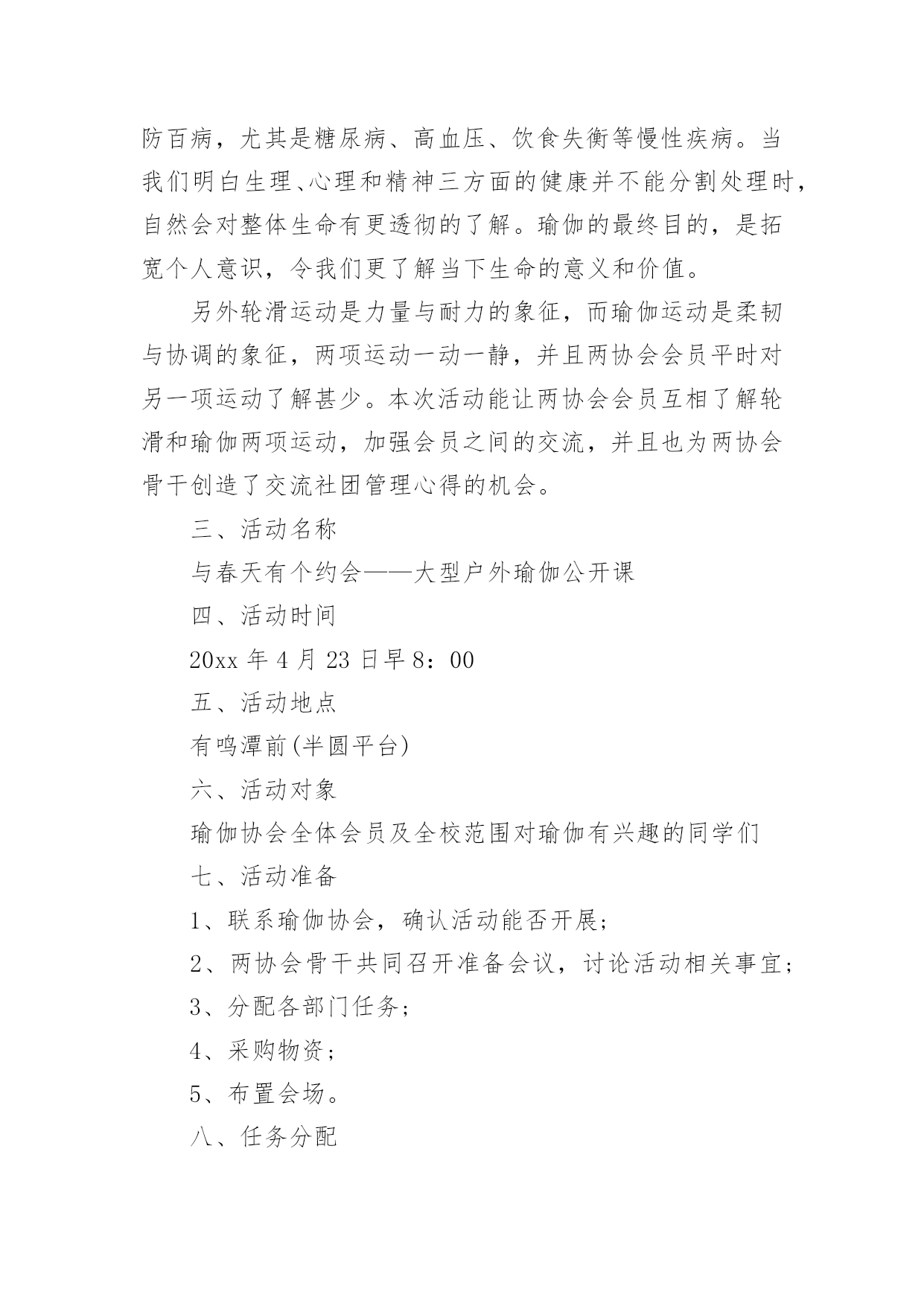 防百病，尤其是糖尿病、高血压、饮食失衡等慢性疾病。当我们明白生理、心理和精神三方面的健康并不能分割处理时，自然会对整体生命有更透彻的了解。瑜伽的最终目的，是拓宽个人意识，令我们更了解当下生命的意义和价值。

另外轮滑运动是力量与耐力的象征，而瑜伽运动是柔韧与协调的象征，两项运动一动一静，并且两协会会员平时对另一项运动了解甚少。本次活动能让两协会会员互相了解轮滑和瑜伽两项运动，加强会员之间的交流，并且也为两协会骨干创造了交流社团管理心得的机会。

三、活动名称

与春天有个约会——大型户外瑜伽公开课

四、活动时间

20xx 年 4 月 23 日早 8：00

五、活动地点

有鸣潭前(半圆平台)

六、活动对象

瑜伽协会全体会员及全校范围对瑜伽有兴趣的同学们

七、活动准备

1、联系瑜伽协会，确认活动能否开展；

2、两协会骨干共同召开准备会议，讨论活动相关事宜；

3、分配各部门任务；

4、采购物资；

5、布置会场。

八、任务分配